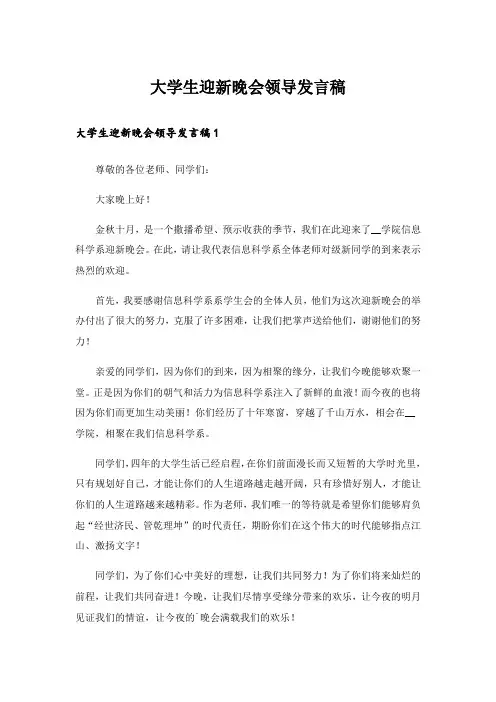 大学生迎新晚会领导发言稿

大学生迎新晚会领导发言稿1

尊敬的各位老师、同学们：

大家晚上好！

金秋十月，是一个撒播希望、预示收获的季节，我们在此迎来了__学院信息科学系迎新晚会。在此，请让我代表信息科学系全体老师对级新同学的到来表示热烈的欢迎。

首先，我要感谢信息科学系系学生会的全体人员，他们为这次迎新晚会的举办付出了很大的努力，克服了许多困难，让我们把掌声送给他们，谢谢他们的努力！

亲爱的同学们，因为你们的到来，因为相聚的缘分，让我们今晚能够欢聚一堂。正是因为你们的朝气和活力为信息科学系注入了新鲜的血液！而今夜的也将因为你们而更加生动美丽！你们经历了十年寒窗，穿越了千山万水，相会在__学院，相聚在我们信息科学系。

同学们，四年的大学生活已经启程，在你们前面漫长而又短暂的大学时光里，只有规划好自己，才能让你们的人生道路越走越开阔，只有珍惜好别人，才能让你们的人生道路越来越精彩。作为老师，我们唯一的等待就是希望你们能够肩负起“经世济民、管乾理坤”的时代责任，期盼你们在这个伟大的时代能够指点江山、激扬文字！

同学们，为了你们心中美好的理想，让我们共同努力！为了你们将来灿烂的前程，让我们共同奋进！今晚，让我们尽情享受缘分带来的欢乐，让今夜的明月见证我们的情谊，让今夜的`晚会满载我们的欢乐！